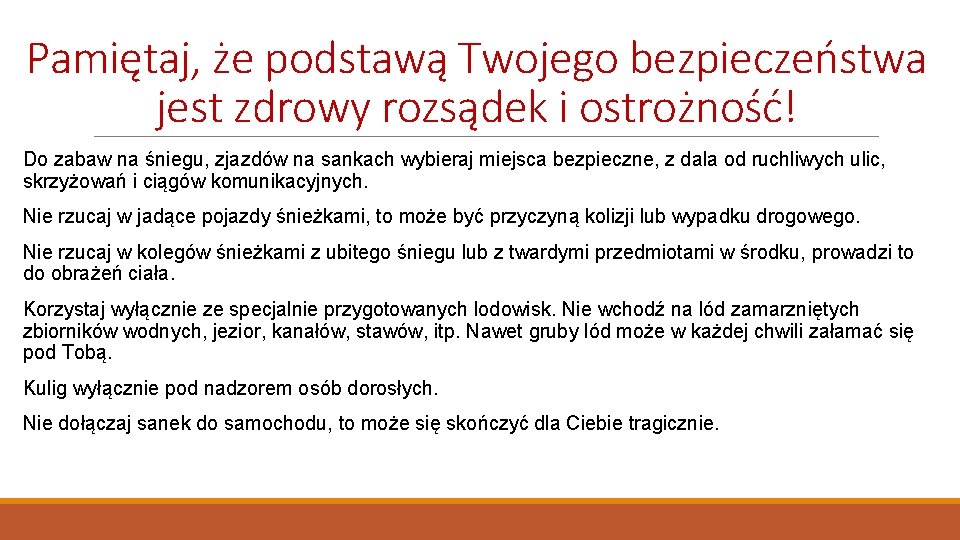 Pamiętaj, że podstawą Twojego bezpieczeństwa jest zdrowy rozsądek i ostrożność!

Do zabaw na śniegu, zjazdów na sankach wybieraj miejsca bezpieczne, z dala od ruchliwych ulic, skrzyżowań i ciągów komunikacyjnych.

Nie rzucaj w jadące pojazdy śnieżkami, to może być przyczyną kolizji lub wypadku drogowego.

Nie rzucaj w kolegów śnieżkami z ubitego śniegu lub z twardymi przedmiotami w środku, prowadzi to do obrażeń ciała.

Korzystaj wyłącznie ze specjalnie przygotowanych lodowisk. Nie wchodź na lód zamarzniętych zbiorników wodnych, jezior, kanałów, stawów, itp. Nawet gruby lód może w każdej chwili załamać się pod Tobą.

Kulig wyłącznie pod nadzorem osób dorosłych.

Nie dołączaj sanek do samochodu, to może się skończyć dla Ciebie tragicznie.